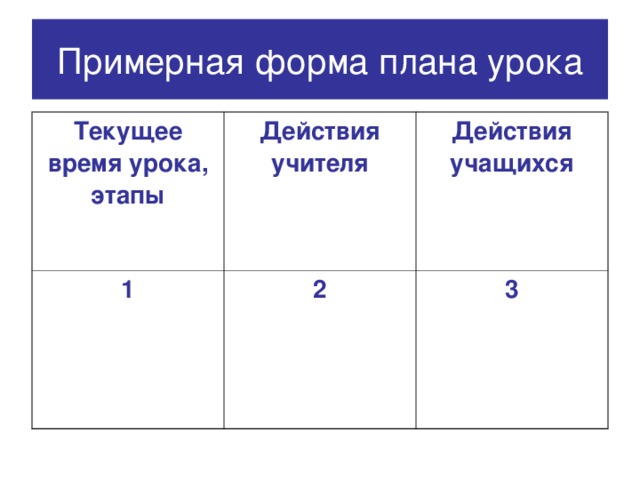 Примерная форма плана урока

| Текущее время урока, этапы | Действия учителя | Действия учащихся |
|---|---|---|
| 1 | 2 | 3 |